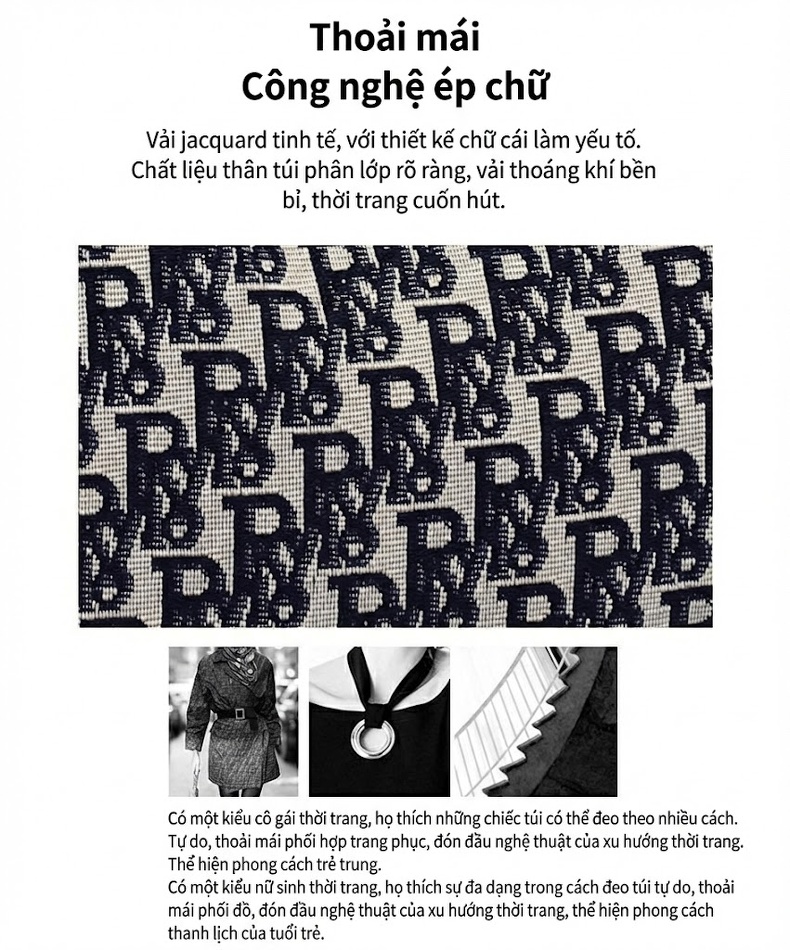 Thoải mái
Công nghệ ép chữ

Vải jacquard tinh tế, với thiết kế chữ cái làm yếu tố. Chất liệu thân túi phân lớp rõ ràng, vải thoáng khí bền bỉ, thời trang cuốn hút.

Có một kiểu cô gái thời trang, họ thích những chiếc túi có thể đeo theo nhiều cách. Tự do, thoải mái phối hợp trang phục, đón đầu nghệ thuật của xu hướng thời trang. Thể hiện phong cách trẻ trung.
Có một kiểu nữ sinh thời trang, họ thích sự đa dạng trong cách đeo túi tự do, thoải mái phối đồ, đón đầu nghệ thuật của xu hướng thời trang, thể hiện phong cách thanh lịch của tuổi trẻ.